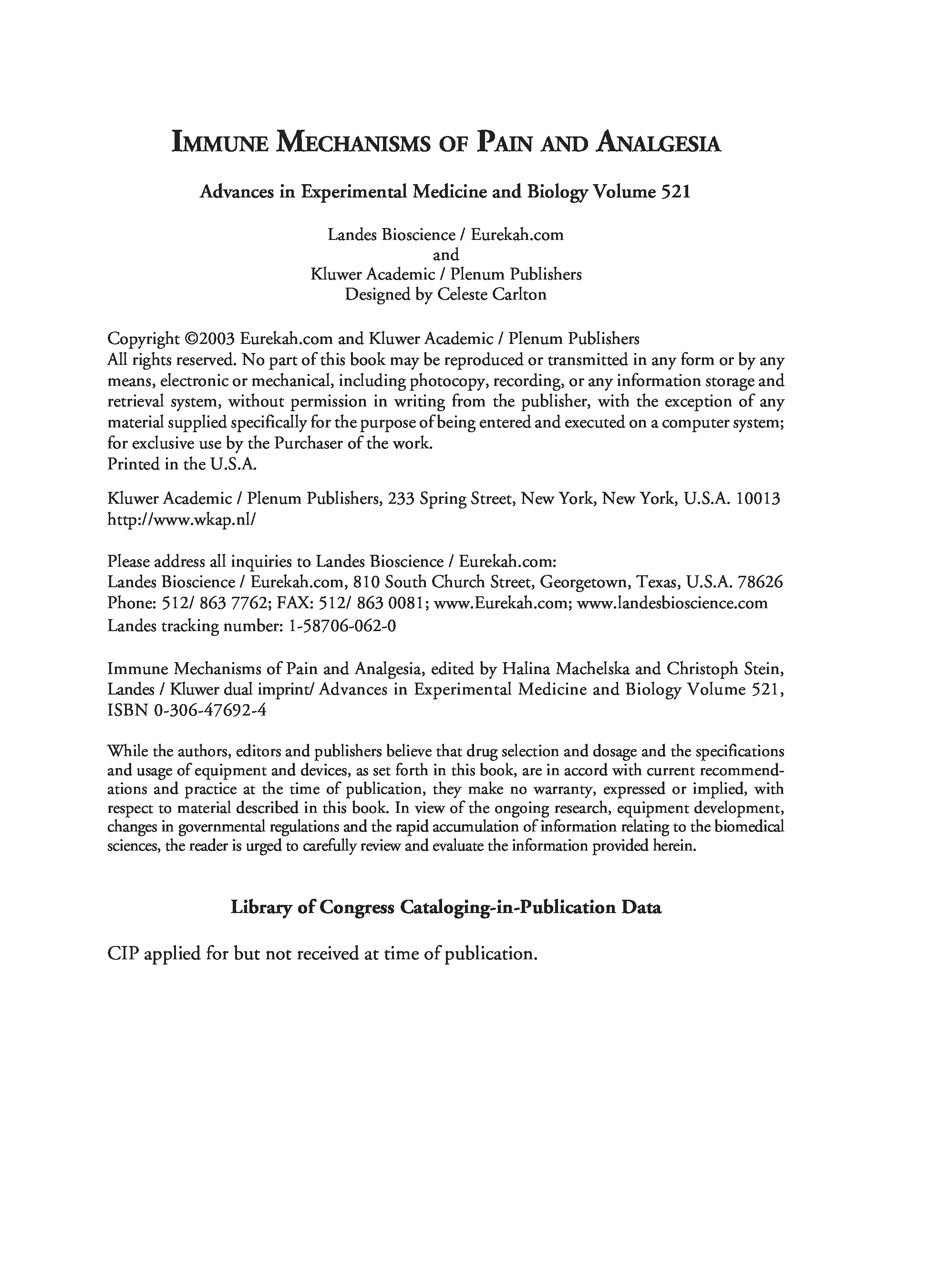 IMMUNE MECHANISMS OF PAIN AND ANALGESIA

Advances in Experimental Medicine and Biology Volume 521

Landes Bioscience / Eurekah.com
and
Kluwer Academic / Plenum Publishers
Designed by Celeste Carlton

Copyright ©2003 Eurekah.com and Kluwer Academic / Plenum Publishers
All rights reserved. No part of this book may be reproduced or transmitted in any form or by any means, electronic or mechanical, including photocopy, recording, or any information storage and retrieval system, without permission in writing from the publisher, with the exception of any material supplied specifically for the purpose of being entered and executed on a computer system; for exclusive use by the Purchaser of the work.
Printed in the U.S.A.

Kluwer Academic / Plenum Publishers, 233 Spring Street, New York, New York, U.S.A. 10013
http://www.wkap.nl/

Please address all inquiries to Landes Bioscience / Eurekah.com:
Landes Bioscience / Eurekah.com, 810 South Church Street, Georgetown, Texas, U.S.A. 78626
Phone: 512/ 863 7762; FAX: 512/ 863 0081; www.Eurekah.com; www.landesbioscience.com
Landes tracking number: 1-58706-062-0

Immune Mechanisms of Pain and Analgesia, edited by Halina Machelska and Christoph Stein, Landes / Kluwer dual imprint/ Advances in Experimental Medicine and Biology Volume 521, ISBN 0-306-47692-4

While the authors, editors and publishers believe that drug selection and dosage and the specifications and usage of equipment and devices, as set forth in this book, are in accord with current recommendations and practice at the time of publication, they make no warranty, expressed or implied, with respect to material described in this book. In view of the ongoing research, equipment development, changes in governmental regulations and the rapid accumulation of information relating to the biomedical sciences, the reader is urged to carefully review and evaluate the information provided herein.

Library of Congress Cataloging-in-Publication Data

CIP applied for but not received at time of publication.